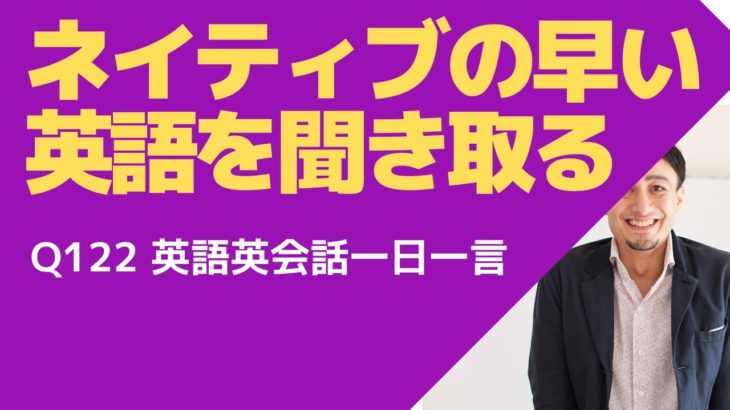 ネイティブの早い英語を聞き取る

Q122 英語英会話一日一言